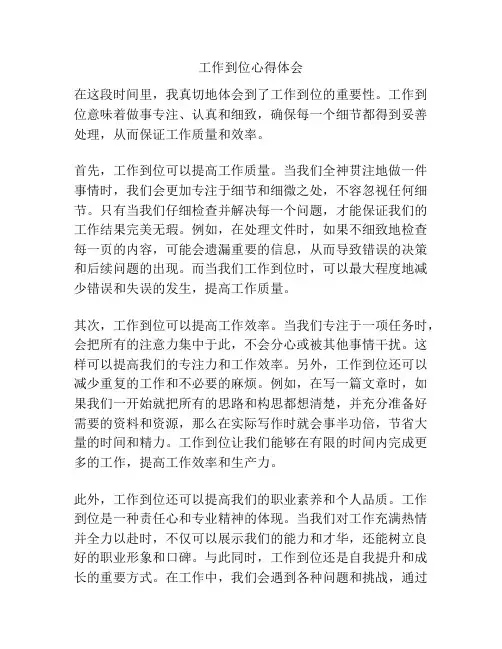 工作到位心得体会

在这段时间里，我真切地体会到了工作到位的重要性。工作到位意味着做事专注、认真和细致，确保每一个细节都得到妥善处理，从而保证工作质量和效率。

首先，工作到位可以提高工作质量。当我们全神贯注地做一件事情时，我们会更加专注于细节和细微之处，不容忽视任何细节。只有当我们仔细检查并解决每一个问题，才能保证我们的工作结果完美无瑕。例如，在处理文件时，如果不细致地检查每一页的内容，可能会遗漏重要的信息，从而导致错误的决策和后续问题的出现。而当我们工作到位时，可以最大程度地减少错误和失误的发生，提高工作质量。

其次，工作到位可以提高工作效率。当我们专注于一项任务时，会把所有的注意力集中于此，不会分心或被其他事情干扰。这样可以提高我们的专注力和工作效率。另外，工作到位还可以减少重复的工作和不必要的麻烦。例如，在写一篇文章时，如果我们一开始就把所有的思路和构思都想清楚，并充分准备好需要的资料和资源，那么在实际写作时就会事半功倍，节省大量的时间和精力。工作到位让我们能够在有限的时间内完成更多的工作，提高工作效率和生产力。

此外，工作到位还可以提高我们的职业素养和个人品质。工作到位是一种责任心和专业精神的体现。当我们对工作充满热情并全力以赴时，不仅可以展示我们的能力和才华，还能树立良好的职业形象和口碑。与此同时，工作到位还是自我提升和成长的重要方式。在工作中，我们会遇到各种问题和挑战，通过